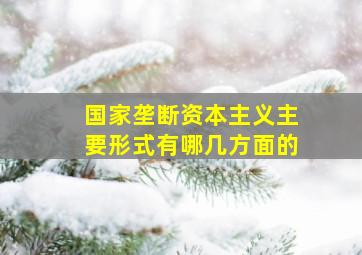 国家垄断资本主义主要形式有哪几方面的